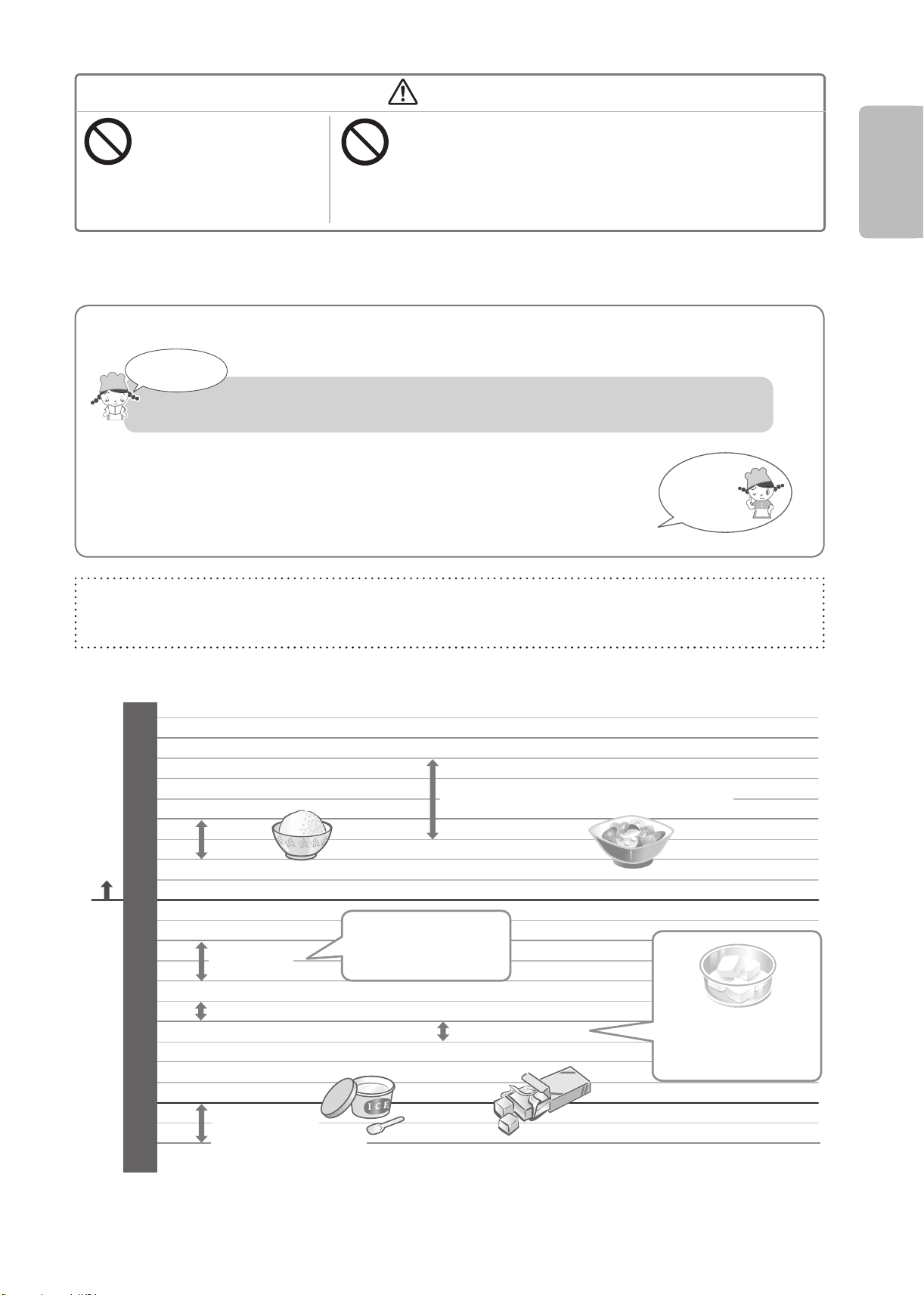 ICE